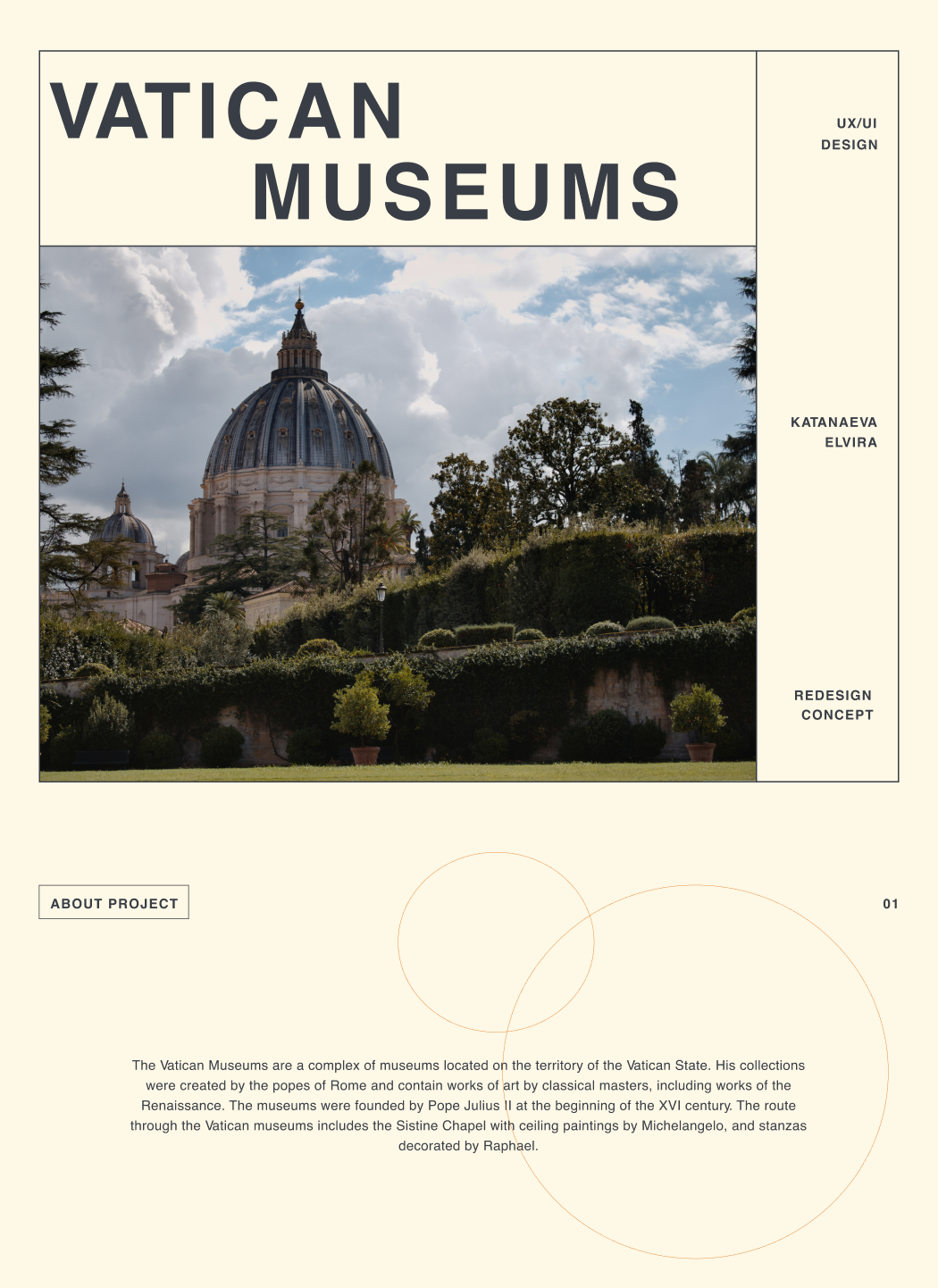 VATICAN
MUSEUMS

UX/UI
DESIGN

KATANAEVA
ELVIRA

REDESIGN
CONCEPT

ABOUT PROJECT

01

The Vatican Museums are a complex of museums located on the territory of the Vatican State. His collections were created by the popes of Rome and contain works of art by classical masters, including works of the Renaissance. The museums were founded by Pope Julius II at the beginning of the XVI century. The route through the Vatican museums includes the Sistine Chapel with ceiling paintings by Michelangelo, and stanzas decorated by Raphael.